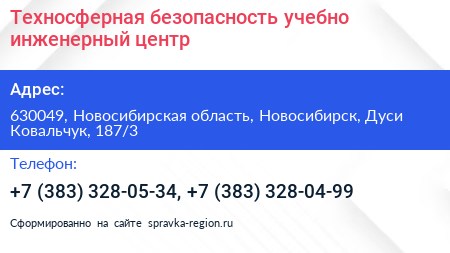 Техносферная безопасность учебно инженерный центр

Адрес:

630049, Новосибирская область, Новосибирск, Дуси Ковальчук, 187/3

Телефон:

+7 (383) 328-05-34, +7 (383) 328-04-99

Сформированно на сайте spravka-region.ru